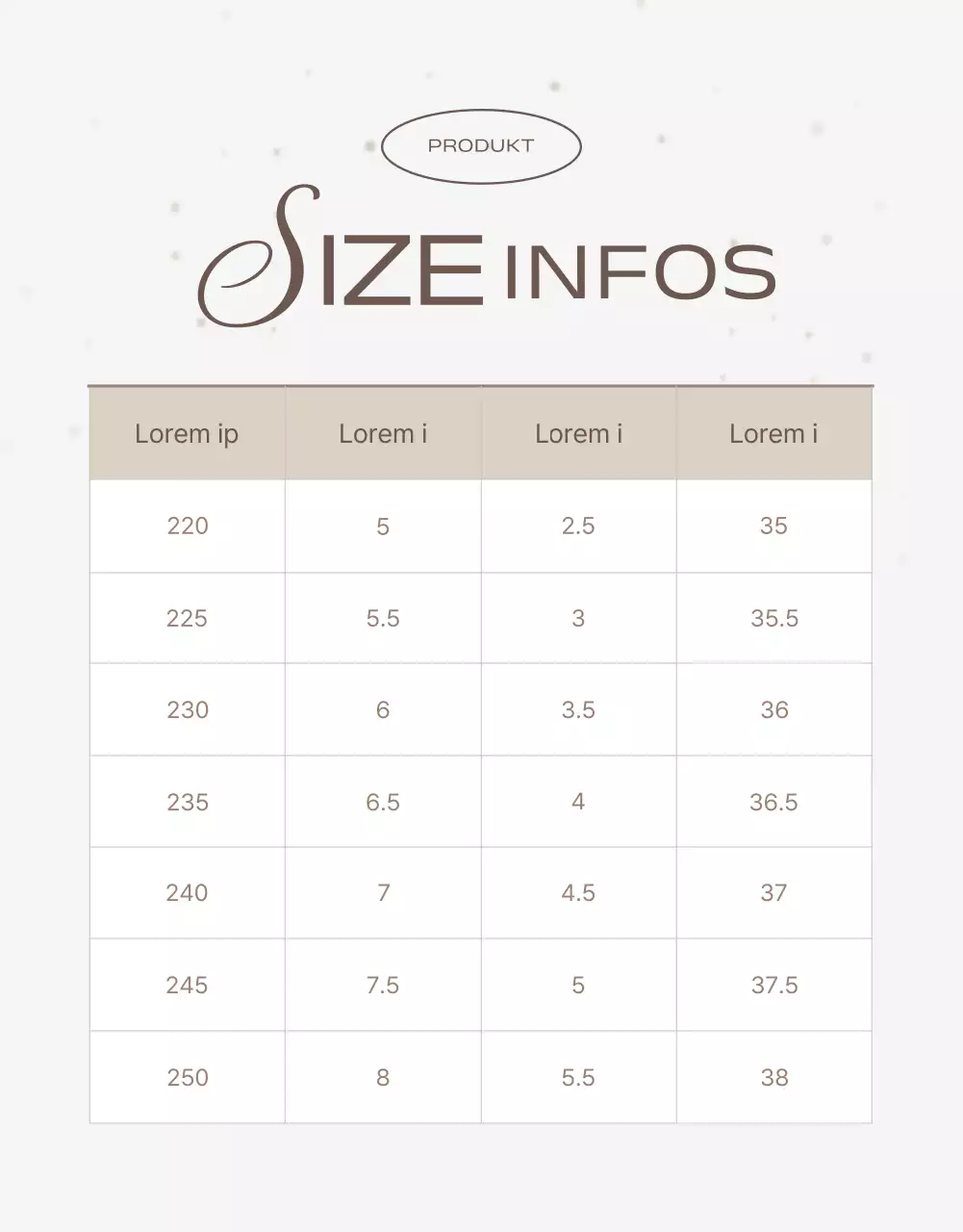 PRODUKT

SIZE INFOS

| Lorem ip | Lorem i | Lorem i | Lorem i |
|---|---|---|---|
| 220 | 5 | 2.5 | 35 |
| 225 | 5.5 | 3 | 35.5 |
| 230 | 6 | 3.5 | 36 |
| 235 | 6.5 | 4 | 36.5 |
| 240 | 7 | 4.5 | 37 |
| 245 | 7.5 | 5 | 37.5 |
| 250 | 8 | 5.5 | 38 |